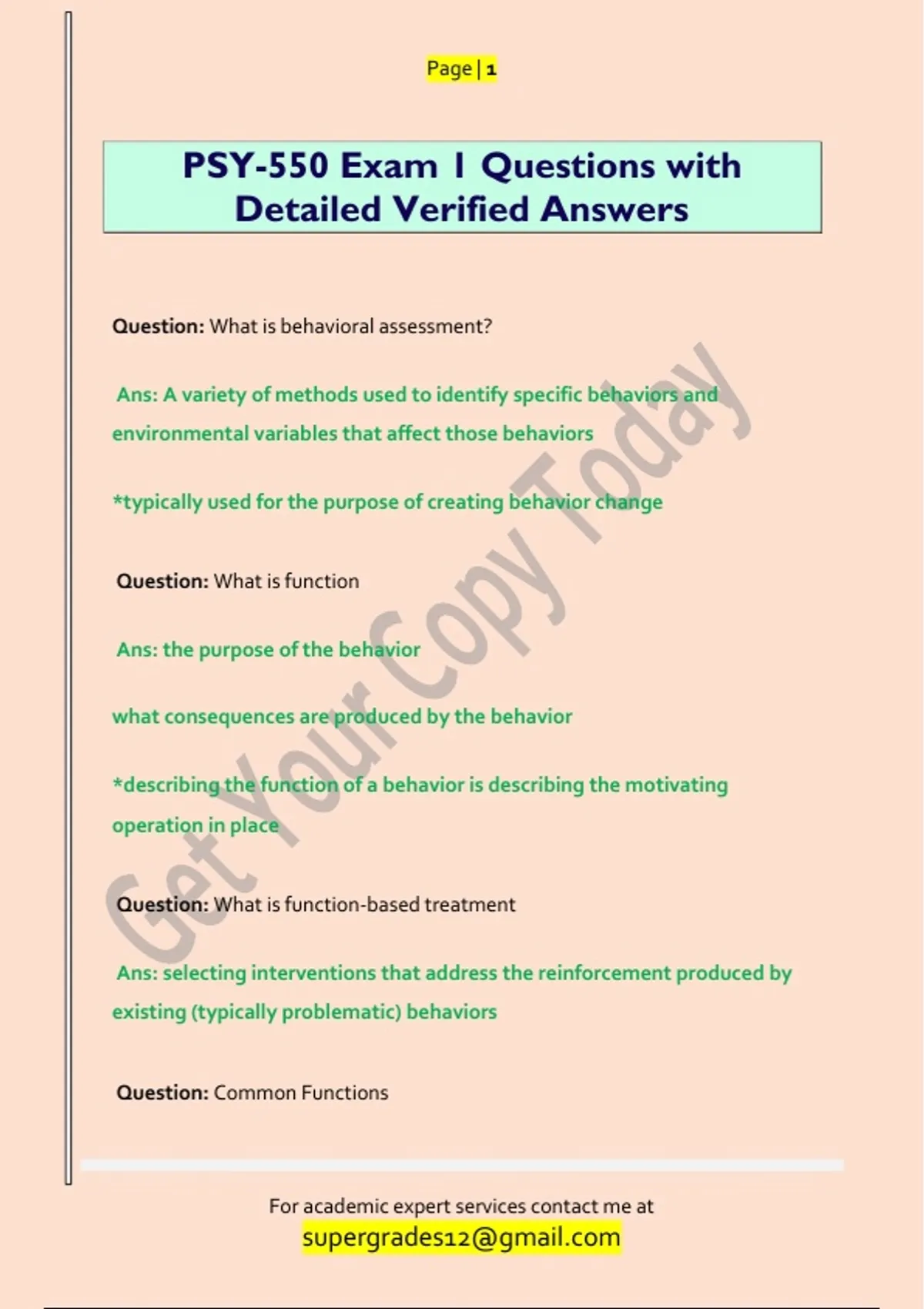 Page | 1

PSY-550 Exam 1 Questions with Detailed Verified Answers

Question: What is behavioral assessment?

Ans: A variety of methods used to identify specific behaviors and environmental variables that affect those behaviors

*typically used for the purpose of creating behavior change

Question: What is function

Ans: the purpose of the behavior

what consequences are produced by the behavior

*describing the function of a behavior is describing the motivating operation in place

Question: What is function-based treatment

Ans: selecting interventions that address the reinforcement produced by existing (typically problematic) behaviors

Question: Common Functions

Get Your Copy Today

For academic expert services contact me at
supergrades12@gmail.com